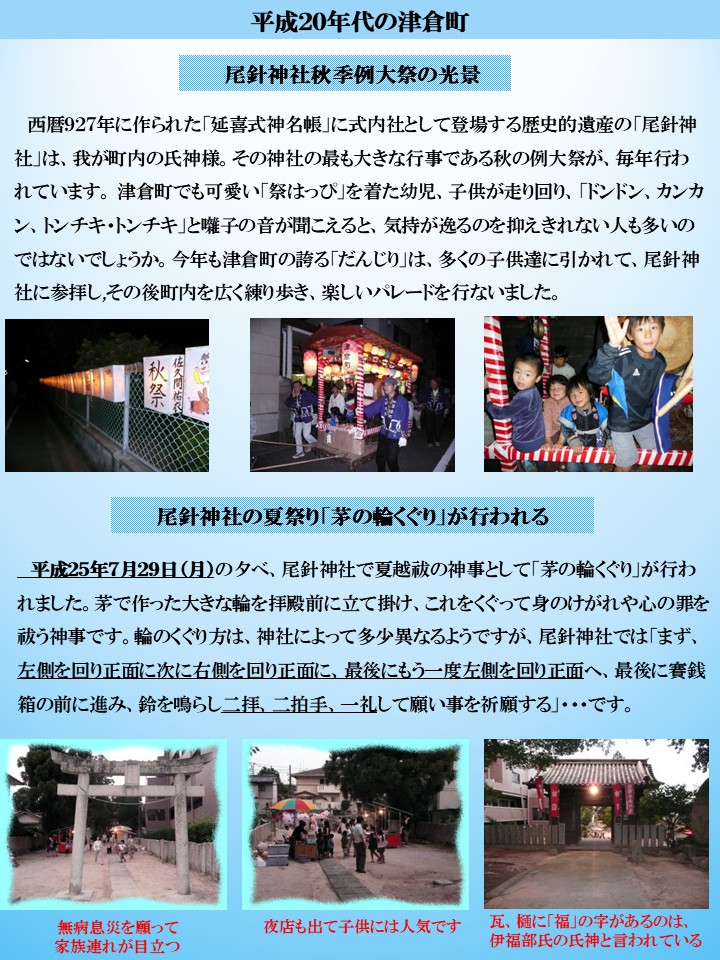 平成20年代の津倉町

尾針神社秋季例大祭の光景

西暦927年に作られた「延喜式神名帳」に式内社として登場する歴史的遺産の「尾針神社」は、我が町内の氏神様。その神社の最も大きな行事である秋の例大祭が、毎年行われています。津倉町でも可愛い「祭はっぴ」を着た幼児、子供が走り回り、「ドンドン、カンカン、トンチキ・トンチキ」と囃子の音が聞こえると、気持が逸るのを抑えきれない人も多いのではないでしょうか。今年も津倉町の誇る「だんじり」は、多くの子供達に引かれて、尾針神社に参拝し,その後町内を広く練り歩き、楽しいパレードを行ないました。

秋祭

尾針神社の夏祭り「茅の輪くぐり」が行われる

平成25年7月29日(月)の夕べ、尾針神社で夏越祓の神事として「茅の輪くぐり」が行われました。茅で作った大きな輪を拝殿前に立て掛け、これをくぐって身のけがれや心の罪を祓う神事です。輪のくぐり方は、神社によって多少異なるようですが、尾針神社では「まず、左側を回り正面に次に右側を回り正面に、最後にもう一度左側を回り正面へ、最後に賽銭箱の前に進み、鈴を鳴らし二拝、二拍手、一礼して願い事を祈願する」・・・です。

無病息災を願って
家族連れが目立つ

夜店も出て子供には人気です

瓦、樋に「福」の字があるのは、
伊福部氏の氏神と言われている